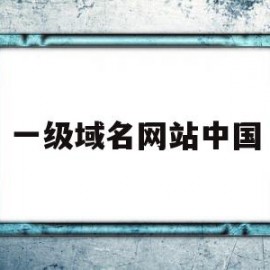 一级域名网站中国